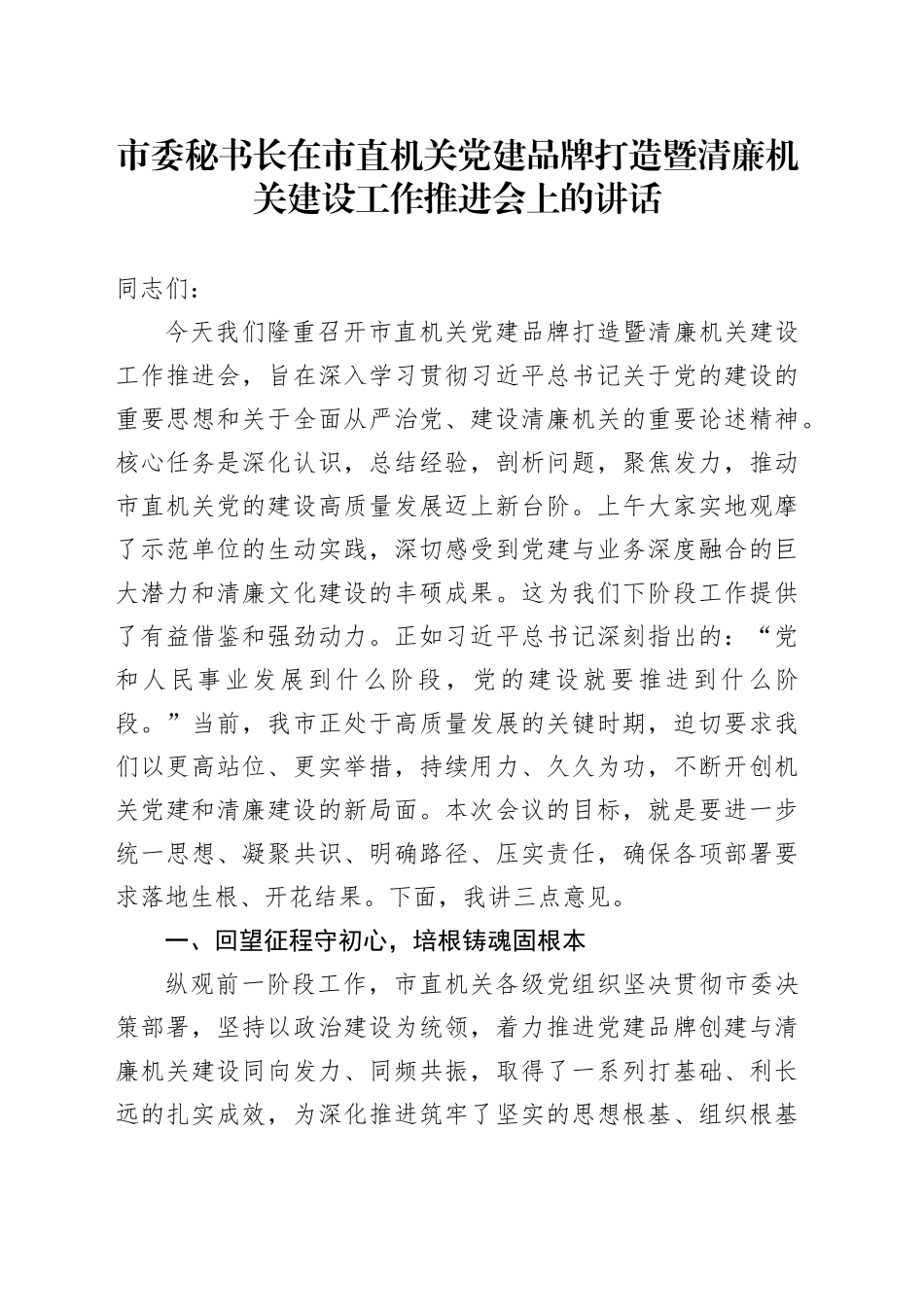 市委秘书长在市直机关党建品牌打造暨清廉机关建设工作推进会上的讲话

同志们：

今天我们隆重召开市直机关党建品牌打造暨清廉机关建设工作推进会，旨在深入学习贯彻习近平总书记关于党的建设的重要思想和关于全面从严治党、建设清廉机关的重要论述精神。核心任务是深化认识，总结经验，剖析问题，聚焦发力，推动市直机关党的建设高质量发展迈上新台阶。上午大家实地观摩了示范单位的生动实践，深切感受到党建与业务深度融合的巨大潜力和清廉文化建设的丰硕成果。这为我们下阶段工作提供了有益借鉴和强劲动力。正如习近平总书记深刻指出的：“党和人民事业发展到什么阶段，党的建设就要推进到什么阶段。”当前，我市正处于高质量发展的关键时期，迫切要求我们以更高站位、更实举措，持续用力、久久为功，不断开创机关党建和清廉建设的新局面。本次会议的目标，就是要进一步统一思想、凝聚共识、明确路径、压实责任，确保各项部署要求落地生根、开花结果。下面，我讲三点意见。

一、回望征程守初心，培根铸魂固根本

纵观前一阶段工作，市直机关各级党组织坚决贯彻市委决策部署，坚持以政治建设为统领，着力推进党建品牌创建与清廉机关建设同向发力、同频共振，取得了一系列打基础、利长远的扎实成效，为深化推进筑牢了坚实的思想根基、组织根基